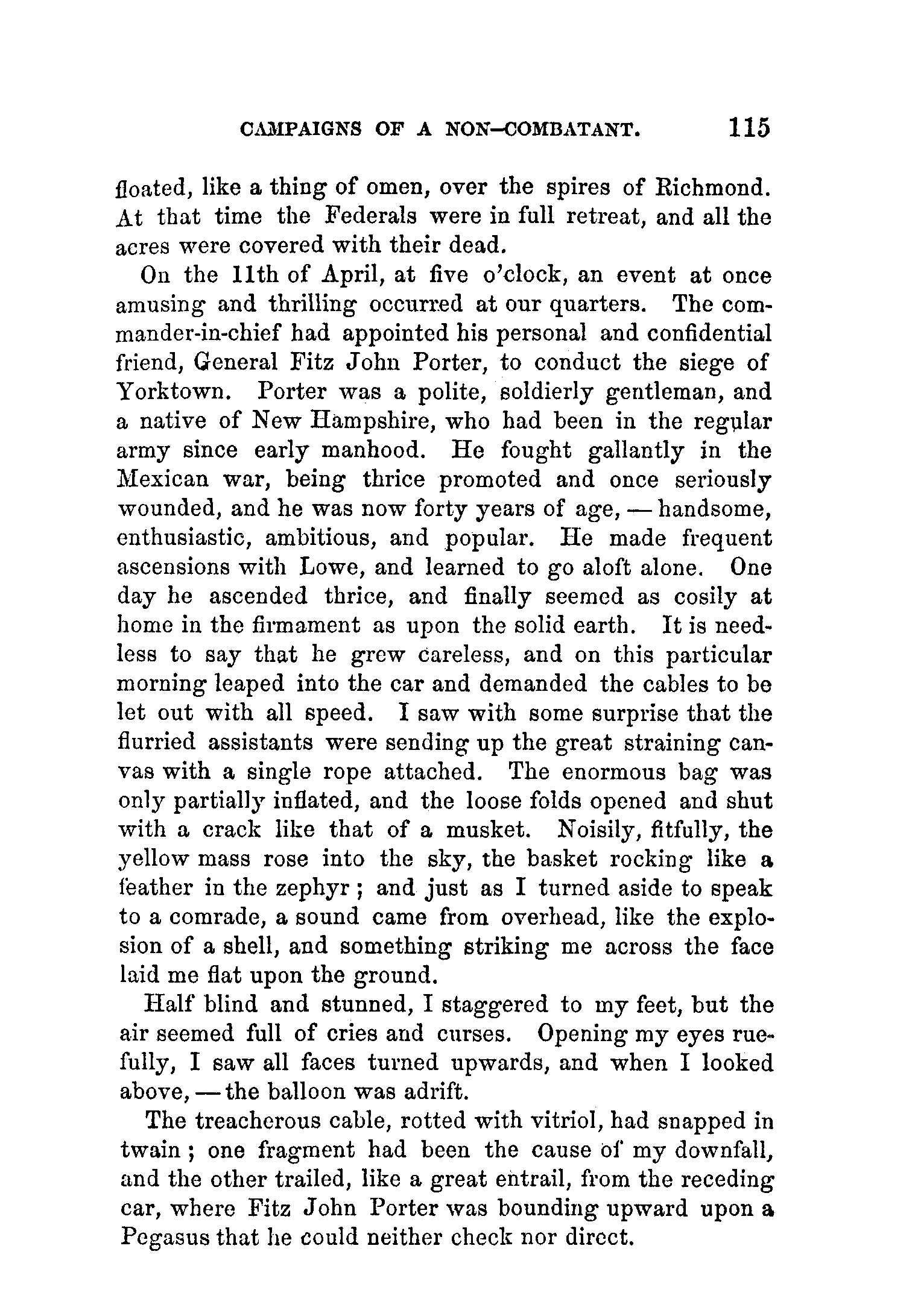 CAMPAIGNS OF A NON-COMBATANT. 115

floated, like a thing of omen, over the spires of Richmond. At that time the Federals were in full retreat, and all the acres were covered with their dead.

On the 11th of April, at five o'clock, an event at once amusing and thrilling occurred at our quarters. The commander-in-chief had appointed his personal and confidential friend, General Fitz John Porter, to conduct the siege of Yorktown. Porter was a polite, soldierly gentleman, and a native of New Hampshire, who had been in the regular army since early manhood. He fought gallantly in the Mexican war, being thrice promoted and once seriously wounded, and he was now forty years of age, — handsome, enthusiastic, ambitious, and popular. He made frequent ascensions with Lowe, and learned to go aloft alone. One day he ascended thrice, and finally seemed as cosily at home in the firmament as upon the solid earth. It is needless to say that he grew careless, and on this particular morning leaped into the car and demanded the cables to be let out with all speed. I saw with some surprise that the flurried assistants were sending up the great straining canvas with a single rope attached. The enormous bag was only partially inflated, and the loose folds opened and shut with a crack like that of a musket. Noisily, fitfully, the yellow mass rose into the sky, the basket rocking like a feather in the zephyr; and just as I turned aside to speak to a comrade, a sound came from overhead, like the explosion of a shell, and something striking me across the face laid me flat upon the ground.

Half blind and stunned, I staggered to my feet, but the air seemed full of cries and curses. Opening my eyes ruefully, I saw all faces turned upwards, and when I looked above, — the balloon was adrift.

The treacherous cable, rotted with vitriol, had snapped in twain; one fragment had been the cause of my downfall, and the other trailed, like a great entrail, from the receding car, where Fitz John Porter was bounding upward upon a Pegasus that he could neither check nor direct.